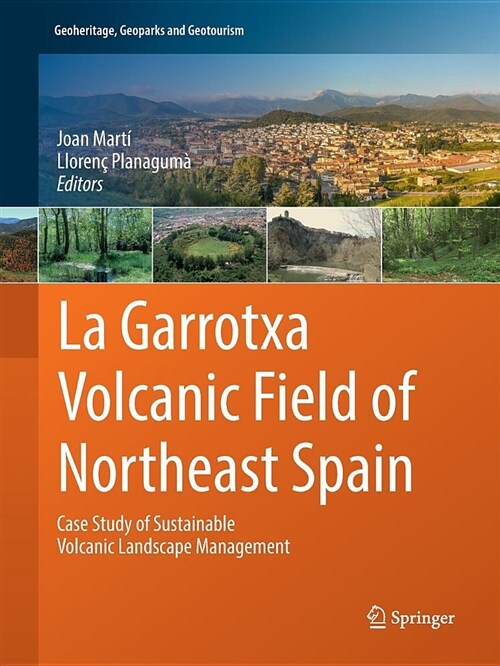 Geoheritage, Geoparks and Geotourism

Joan Martí
Llorenç Planagumà
Editors

La Garrotxa Volcanic Field of Northeast Spain

Case Study of Sustainable Volcanic Landscape Management

Springer